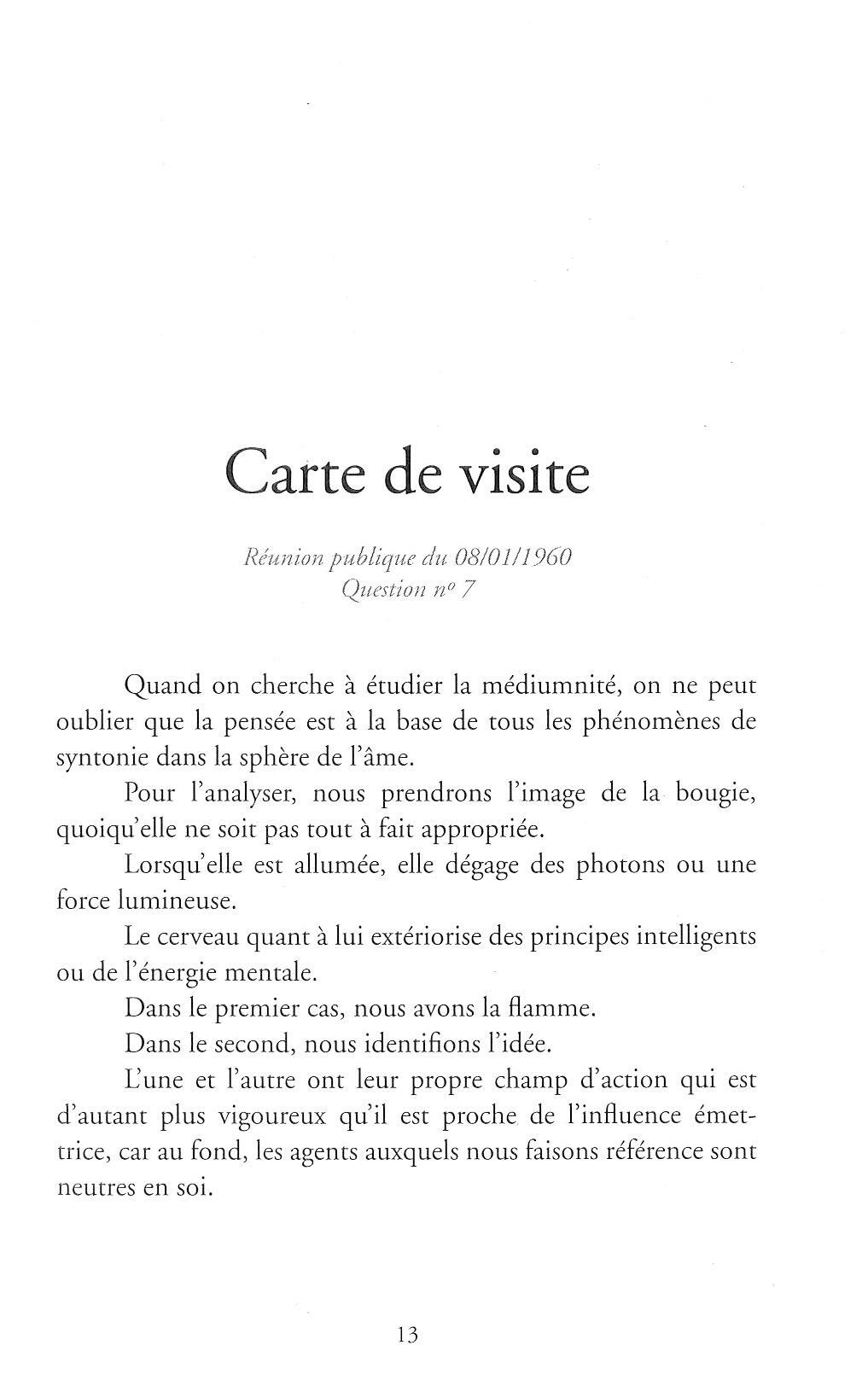 Carte de visite

Réunion publique du 08/01/1960
Question nº 7

Quand on cherche à étudier la médiumnité, on ne peut oublier que la pensée est à la base de tous les phénomènes de syntonie dans la sphère de l'âme.

Pour l'analyser, nous prendrons l'image de la bougie, quoiqu'elle ne soit pas tout à fait appropriée.

Lorsqu'elle est allumée, elle dégage des photons ou une force lumineuse.

Le cerveau quant à lui extériorise des principes intelligents ou de l'énergie mentale.

Dans le premier cas, nous avons la flamme.

Dans le second, nous identifions l'idée.

L'une et l'autre ont leur propre champ d'action qui est d'autant plus vigoureux qu'il est proche de l'influence émettrice, car au fond, les agents auxquels nous faisons référence sont neutres en soi.

13